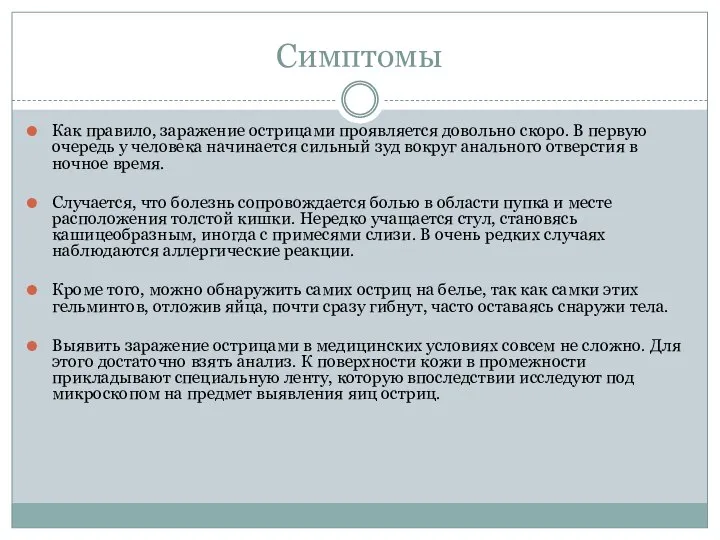 Симптомы

Как правило, заражение острицами проявляется довольно скоро. В первую очередь у человека начинается сильный зуд вокруг анального отверстия в ночное время.

Случается, что болезнь сопровождается болью в области пупка и месте расположения толстой кишки. Нередко учащается стул, становясь кашицеобразным, иногда с примесями слизи. В очень редких случаях наблюдаются аллергические реакции.

Кроме того, можно обнаружить самих остриц на белье, так как самки этих гельминтов, отложив яйца, почти сразу гибнут, часто оставаясь снаружи тела.

Выявить заражение острицами в медицинских условиях совсем не сложно. Для этого достаточно взять анализ. К поверхности кожи в промежности прикладывают специальную ленту, которую впоследствии исследуют под микроскопом на предмет выявления яиц остриц.